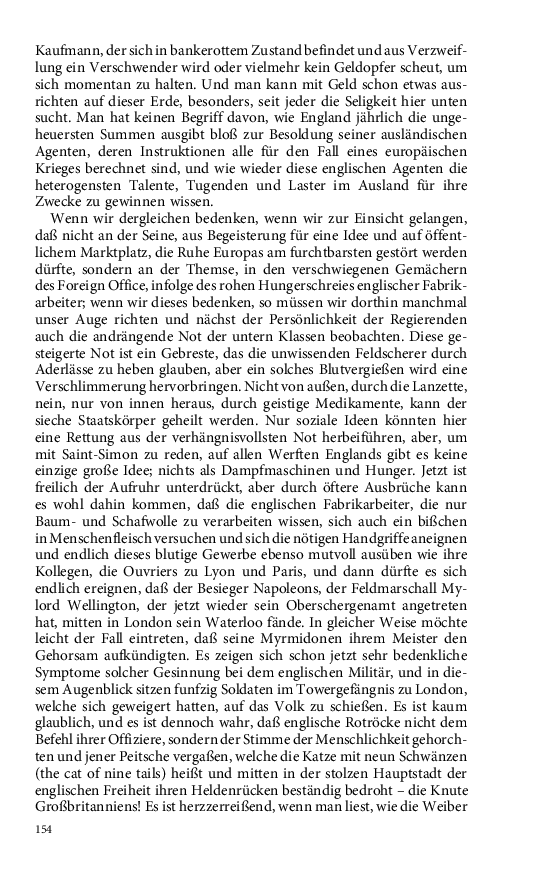 Kaufmann, der sich in bankerottem Zustand befindet und aus Verzweiflung ein Verschwender wird oder vielmehr kein Geldopfer scheut, um sich momentan zu halten. Und man kann mit Geld schon etwas ausrichten auf dieser Erde, besonders, seit jeder die Seligkeit hier unten sucht. Man hat keinen Begriff davon, wie England jährlich die ungeheuersten Summen ausgibt bloß zur Besoldung seiner ausländischen Agenten, deren Instruktionen alle für den Fall eines europäischen Krieges berechnet sind, und wie wieder diese englischen Agenten die heterogensten Talente, Tugenden und Laster im Ausland für ihre Zwecke zu gewinnen wissen.

Wenn wir dergleichen bedenken, wenn wir zur Einsicht gelangen, daß nicht an der Seine, aus Begeisterung für eine Idee und auf öffentlichem Marktplatz, die Ruhe Europas am furchtbarsten gestört werden dürfte, sondern an der Themse, in den verschwiegenen Gemächern des Foreign Office, infolge des rohen Hungerschreies englischer Fabrikarbeiter; wenn wir dieses bedenken, so müssen wir dorthin manchmal unser Auge richten und nächst der Persönlichkeit der Regierenden auch die andrängende Not der untern Klassen beobachten. Diese gesteigerte Not ist ein Gebreste, das die unwissenden Feldscherer durch Aderlässe zu heben glauben, aber ein solches Blutvergießen wird eine Verschlimmerung hervorbringen. Nicht von außen, durch die Lanzette, nein, nur von innen heraus, durch geistige Medikamente, kann der sieche Staatskörper geheilt werden. Nur soziale Ideen könnten hier eine Rettung aus der verhängnisvollsten Not herbeiführen, aber, um mit Saint-Simon zu reden, auf allen Werften Englands gibt es keine einzige große Idee; nichts als Dampfmaschinen und Hunger. Jetzt ist freilich der Aufruhr unterdrückt, aber durch öftere Ausbrüche kann es wohl dahin kommen, daß die englischen Fabrikarbeiter, die nur Baum- und Schafwolle zu verarbeiten wissen, sich auch ein bißchen in Menschenfleisch versuchen und sich die nötigen Handgriffe aneignen und endlich dieses blutige Gewerbe ebenso mutvoll ausüben wie ihre Kollegen, die Ouvriers zu Lyon und Paris, und dann dürfte es sich endlich ereignen, daß der Besieger Napoleons, der Feldmarschall Mylord Wellington, der jetzt wieder sein Oberschergenamt angetreten hat, mitten in London sein Waterloo fände. In gleicher Weise möchte leicht der Fall eintreten, daß seine Myrmidonen ihrem Meister den Gehorsam aufkündigten. Es zeigen sich schon jetzt sehr bedenkliche Symptome solcher Gesinnung bei dem englischen Militär, und in diesem Augenblick sitzen funfzig Soldaten im Towergefängnis zu London, welche sich geweigert hatten, auf das Volk zu schießen. Es ist kaum glaublich, und es ist dennoch wahr, daß englische Rotröcke nicht dem Befehl ihrer Offiziere, sondern der Stimme der Menschlichkeit gehorchten und jener Peitsche vergaßen, welche die Katze mit neun Schwänzen (the cat of nine tails) heißt und mitten in der stolzen Hauptstadt der englischen Freiheit ihren Heldenrücken beständig bedroht – die Knute Großbritanniens! Es ist herzzerreißend, wenn man liest, wie die Weiber

154